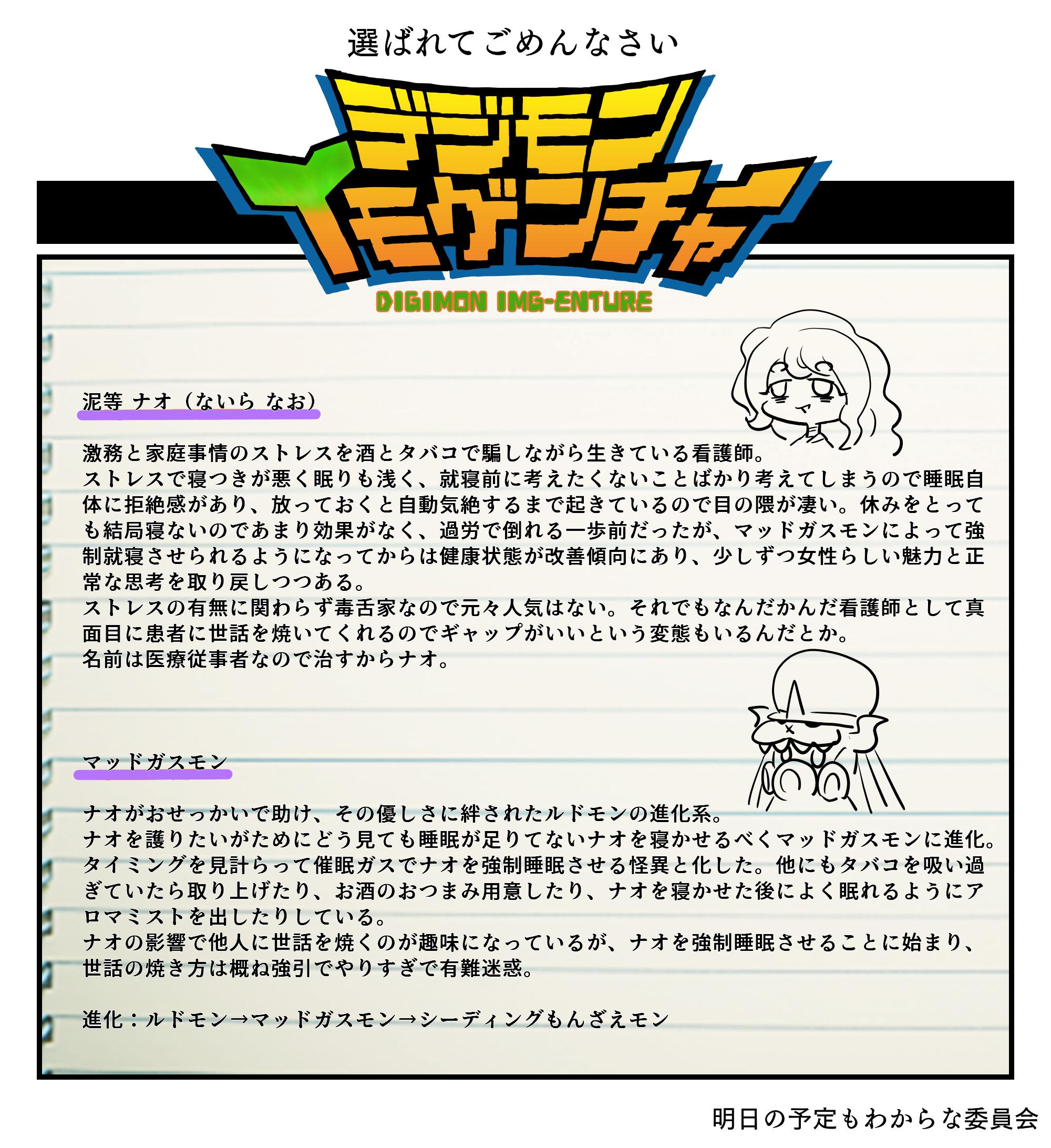 選ばれてごめんなさい

デジモン
イモゲンチャー

DIGIMON IMG-ENTURE

泥等 ナオ（ないら なお）

激務と家庭事情のストレスを酒とタバコで騙しながら生きている看護師。
ストレスで寝つきが悪く眠りも浅く、就寝前に考えたくないことばかり考えてしまうので睡眠自体に拒絶感があり、放っておくと自動気絶するまで起きているので目の隈が凄い。休みをとっても結局寝ないのであまり効果がなく、過労で倒れる一歩前だったが、マッドガスモンによって強制就寝させられるようになってからは健康状態が改善傾向にあり、少しずつ女性らしい魅力と正常な思考を取り戻しつつある。
ストレスの有無に関わらず毒舌家なので元々人気はない。それでもなんだかんだ看護師として真面目に患者に世話を焼いてくれるのでギャップがいいという変態もいるんだとか。
名前は医療従事者なので治すからナオ。

マッドガスモン

ナオがおせっかいで助け、その優しさに絆されたルドモンの進化系。
ナオを護りたいがためにどう見ても睡眠が足りてないナオを寝かせるべくマッドガスモンに進化。
タイミングを見計らって催眠ガスでナオを強制睡眠させる怪異と化した。他にもタバコを吸い過ぎていたら取り上げたり、お酒のおつまみ用意したり、ナオを寝かせた後によく眠れるようにアロマミストを出したりしている。
ナオの影響で他人に世話を焼くのが趣味になっているが、ナオを強制睡眠させることに始まり、世話の焼き方は概ね強引でやりすぎで有難迷惑。

進化：ルドモン→マッドガスモン→シーディングもんざえモン

明日の予定もわからな委員会